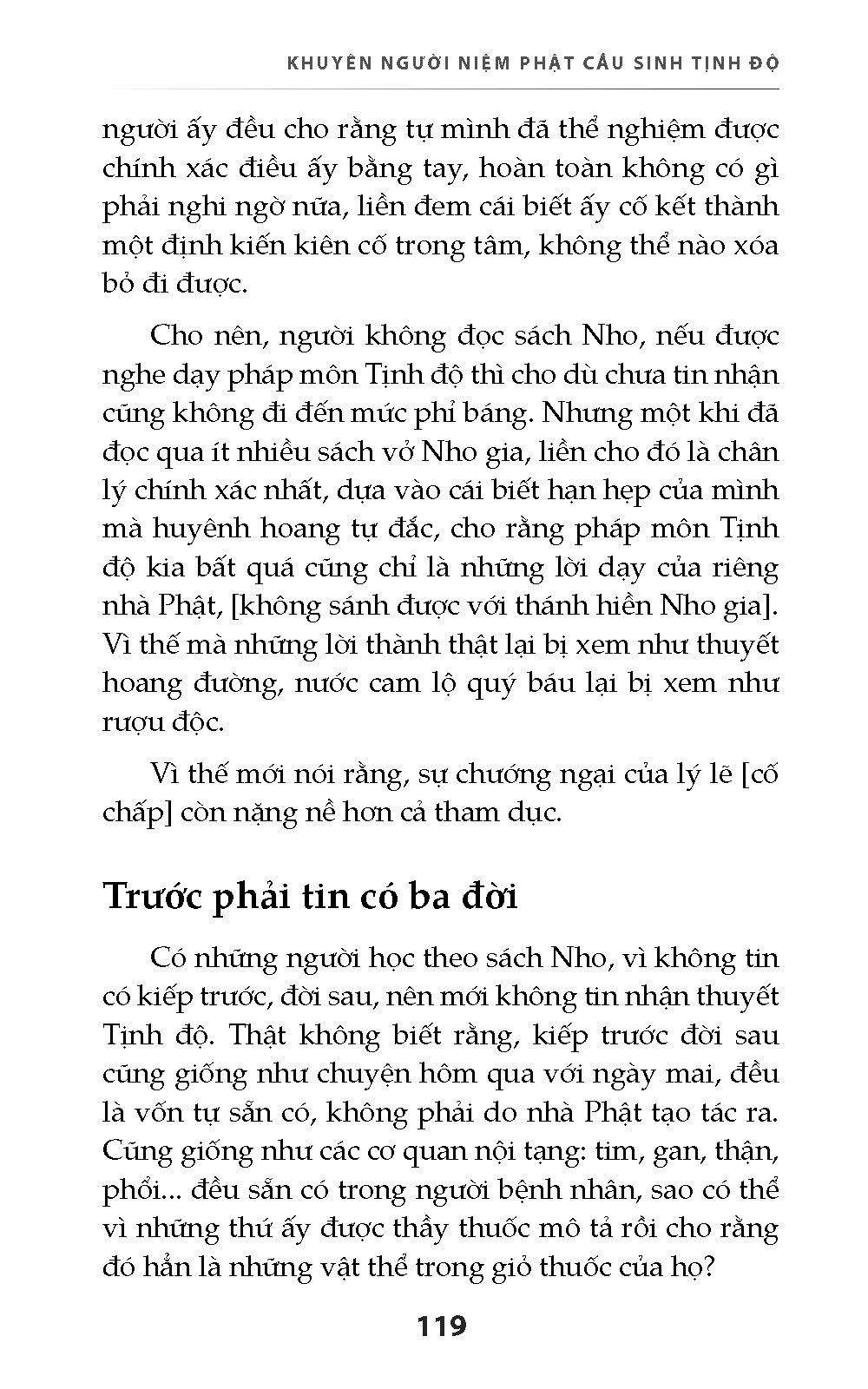 KHUYÊN NGƯỜI NIỆM PHẬT CẦU SINH TỊNH ĐỘ

người ấy đều cho rằng tự mình đã thể nghiệm được chính xác điều ấy bằng tay, hoàn toàn không có gì phải nghi ngờ nữa, liền đem cái biết ấy cố kết thành một định kiến kiên cố trong tâm, không thể nào xóa bỏ đi được.

Cho nên, người không đọc sách Nho, nếu được nghe dạy pháp môn Tịnh độ thì cho dù chưa tin nhận cũng không đi đến mức phỉ báng. Nhưng một khi đã đọc qua ít nhiều sách vở Nho gia, liền cho đó là chân lý chính xác nhất, dựa vào cái biết hạn hẹp của mình mà huyênh hoang tự đắc, cho rằng pháp môn Tịnh độ kia bất quá cũng chỉ là những lời dạy của riêng nhà Phật, [không sánh được với thánh hiền Nho gia]. Vì thế mà những lời thành thật lại bị xem như thuyết hoang đường, nước cam lộ quý báu lại bị xem như rượu độc.

Vì thế mới nói rằng, sự chướng ngại của lý lẽ [cố chấp] còn nặng nề hơn cả tham dục.

Trước phải tin có ba đời

Có những người học theo sách Nho, vì không tin có kiếp trước, đời sau, nên mới không tin nhận thuyết Tịnh độ. Thật không biết rằng, kiếp trước đời sau cũng giống như chuyện hôm qua với ngày mai, đều là vốn tự sẵn có, không phải do nhà Phật tạo tác ra. Cũng giống như các cơ quan nội tạng: tim, gan, thận, phổi... đều sẵn có trong người bệnh nhân, sao có thể vì những thứ ấy được thầy thuốc mô tả rồi cho rằng đó hẳn là những vật thể trong giỏ thuốc của họ?

119